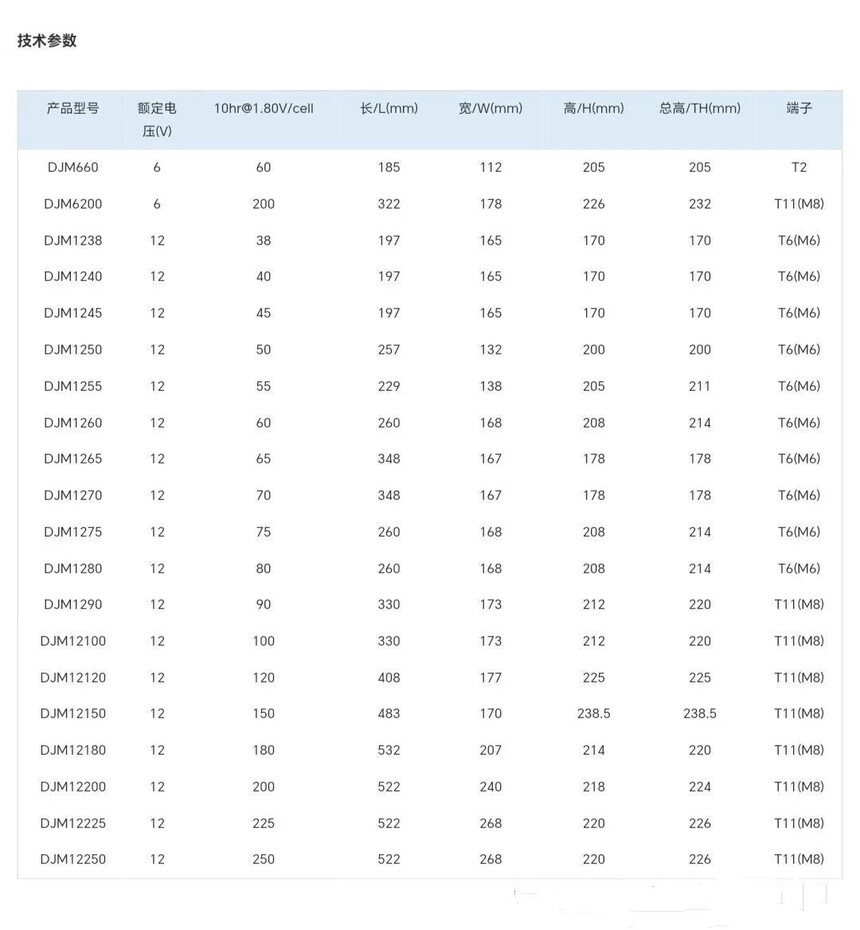 技术参数

| 产品型号 | 额定电压(V) | 10hr@1.80V/cell | 长/L(mm) | 宽/W(mm) | 高/H(mm) | 总高/TH(mm) | 端子 |
|---|---|---|---|---|---|---|---|
| DJM660 | 6 | 60 | 185 | 112 | 205 | 205 | T2 |
| DJM6200 | 6 | 200 | 322 | 178 | 226 | 232 | T11(M8) |
| DJM1238 | 12 | 38 | 197 | 165 | 170 | 170 | T6(M6) |
| DJM1240 | 12 | 40 | 197 | 165 | 170 | 170 | T6(M6) |
| DJM1245 | 12 | 45 | 197 | 165 | 170 | 170 | T6(M6) |
| DJM1250 | 12 | 50 | 257 | 132 | 200 | 200 | T6(M6) |
| DJM1255 | 12 | 55 | 229 | 138 | 205 | 211 | T6(M6) |
| DJM1260 | 12 | 60 | 260 | 168 | 208 | 214 | T6(M6) |
| DJM1265 | 12 | 65 | 348 | 167 | 178 | 178 | T6(M6) |
| DJM1270 | 12 | 70 | 348 | 167 | 178 | 178 | T6(M6) |
| DJM1275 | 12 | 75 | 260 | 168 | 208 | 214 | T6(M6) |
| DJM1280 | 12 | 80 | 260 | 168 | 208 | 214 | T6(M6) |
| DJM1290 | 12 | 90 | 330 | 173 | 212 | 220 | T11(M8) |
| DJM12100 | 12 | 100 | 330 | 173 | 212 | 220 | T11(M8) |
| DJM12120 | 12 | 120 | 408 | 177 | 225 | 225 | T11(M8) |
| DJM12150 | 12 | 150 | 483 | 170 | 238.5 | 238.5 | T11(M8) |
| DJM12180 | 12 | 180 | 532 | 207 | 214 | 220 | T11(M8) |
| DJM12200 | 12 | 200 | 522 | 240 | 218 | 224 | T11(M8) |
| DJM12225 | 12 | 225 | 522 | 268 | 220 | 226 | T11(M8) |
| DJM12250 | 12 | 250 | 522 | 268 | 220 | 226 | T11(M8) |